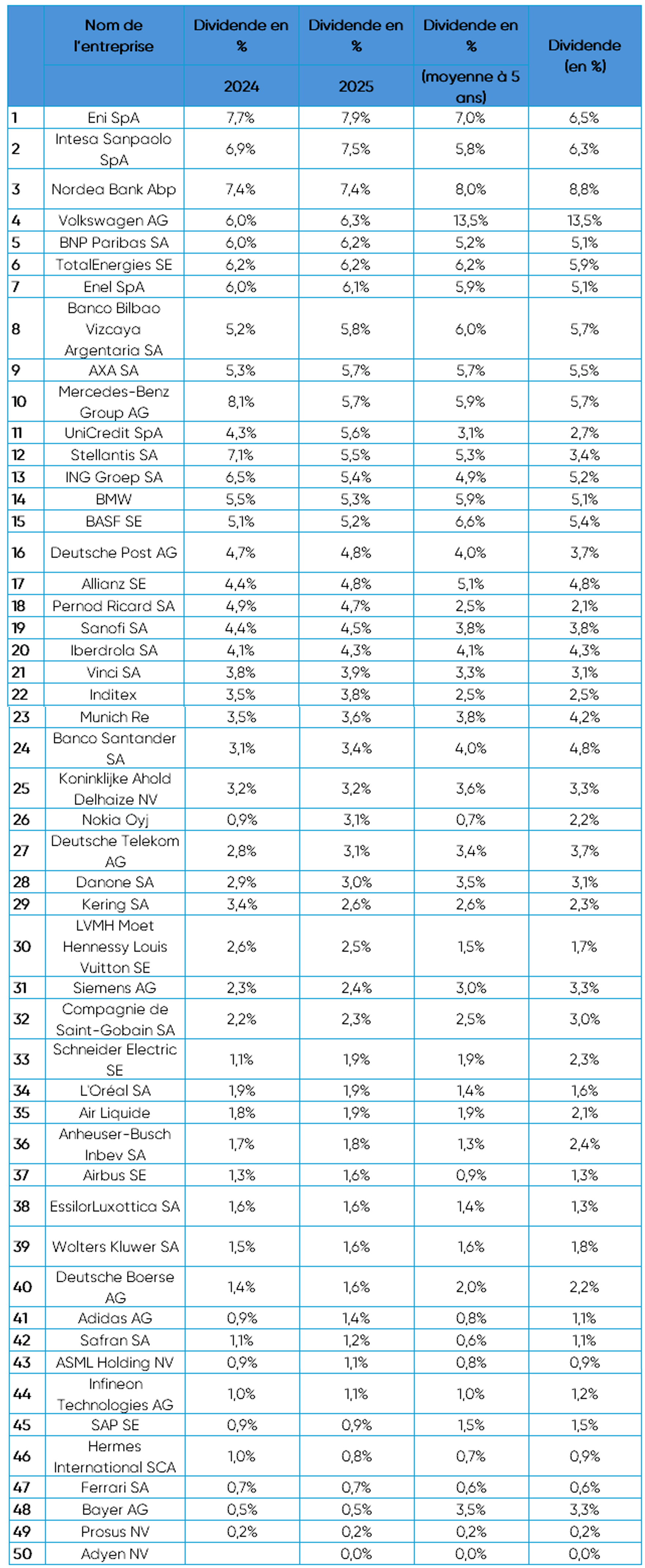 |  | Nom de l'entreprise | Dividende en % 2024 | Dividende en % 2025 | Dividende en % (moyenne à 5 ans) | Dividende (en %) |
|---|---|---|---|---|---|
| 1 | Eni SpA | 7,7% | 7,9% | 7,0% | 6,5% |
| 2 | Intesa Sanpaolo SpA | 6,9% | 7,5% | 5,8% | 6,3% |
| 3 | Nordea Bank Abp | 7,4% | 7,4% | 8,0% | 8,8% |
| 4 | Volkswagen AG | 6,0% | 6,3% | 13,5% | 13,5% |
| 5 | BNP Paribas SA | 6,0% | 6,2% | 5,2% | 5,1% |
| 6 | TotalEnergies SE | 6,2% | 6,2% | 6,2% | 5,9% |
| 7 | Enel SpA | 6,0% | 6,1% | 5,9% | 5,1% |
| 8 | Banco Bilbao Vizcaya Argentaria SA | 5,2% | 5,8% | 6,0% | 5,7% |
| 9 | AXA SA | 5,3% | 5,7% | 5,7% | 5,5% |
| 10 | Mercedes-Benz Group AG | 8,1% | 5,7% | 5,9% | 5,7% |
| 11 | UniCredit SpA | 4,3% | 5,6% | 3,1% | 2,7% |
| 12 | Stellantis SA | 7,1% | 5,5% | 5,3% | 3,4% |
| 13 | ING Groep SA | 6,5% | 5,4% | 4,9% | 5,2% |
| 14 | BMW | 5,5% | 5,3% | 5,9% | 5,1% |
| 15 | BASF SE | 5,1% | 5,2% | 6,6% | 5,4% |
| 16 | Deutsche Post AG | 4,7% | 4,8% | 4,0% | 3,7% |
| 17 | Allianz SE | 4,4% | 4,8% | 5,1% | 4,8% |
| 18 | Pernod Ricard SA | 4,9% | 4,7% | 2,5% | 2,1% |
| 19 | Sanofi SA | 4,4% | 4,5% | 3,8% | 3,8% |
| 20 | Iberdrola SA | 4,1% | 4,3% | 4,1% | 4,3% |
| 21 | Vinci SA | 3,8% | 3,9% | 3,3% | 3,1% |
| 22 | Inditex | 3,5% | 3,8% | 2,5% | 2,5% |
| 23 | Munich Re | 3,5% | 3,6% | 3,8% | 4,2% |
| 24 | Banco Santander SA | 3,1% | 3,4% | 4,0% | 4,8% |
| 25 | Koninklijke Ahold Delhaize NV | 3,2% | 3,2% | 3,6% | 3,3% |
| 26 | Nokia Oyj | 0,9% | 3,1% | 0,7% | 2,2% |
| 27 | Deutsche Telekom AG | 2,8% | 3,1% | 3,4% | 3,7% |
| 28 | Danone SA | 2,9% | 3,0% | 3,5% | 3,1% |
| 29 | Kering SA | 3,4% | 2,6% | 2,6% | 2,3% |
| 30 | LVMH Moet Hennessy Louis Vuitton SE | 2,6% | 2,5% | 1,5% | 1,7% |
| 31 | Siemens AG | 2,3% | 2,4% | 3,0% | 3,3% |
| 32 | Compagnie de Saint-Gobain SA | 2,2% | 2,3% | 2,5% | 3,0% |
| 33 | Schneider Electric SE | 1,1% | 1,9% | 1,9% | 2,3% |
| 34 | L'Oréal SA | 1,9% | 1,9% | 1,4% | 1,6% |
| 35 | Air Liquide | 1,8% | 1,9% | 1,9% | 2,1% |
| 36 | Anheuser-Busch Inbev SA | 1,7% | 1,8% | 1,3% | 2,4% |
| 37 | Airbus SE | 1,3% | 1,6% | 0,9% | 1,3% |
| 38 | EssilorLuxottica SA | 1,6% | 1,6% | 1,4% | 1,3% |
| 39 | Wolters Kluwer SA | 1,5% | 1,6% | 1,6% | 1,8% |
| 40 | Deutsche Boerse AG | 1,4% | 1,6% | 2,0% | 2,2% |
| 41 | Adidas AG | 0,9% | 1,4% | 0,8% | 1,1% |
| 42 | Safran SA | 1,1% | 1,2% | 0,6% | 1,1% |
| 43 | ASML Holding NV | 0,9% | 1,1% | 0,8% | 0,9% |
| 44 | Infineon Technologies AG | 1,0% | 1,1% | 1,0% | 1,2% |
| 45 | SAP SE | 0,9% | 0,9% | 1,5% | 1,5% |
| 46 | Hermes International SCA | 1,0% | 0,8% | 0,7% | 0,9% |
| 47 | Ferrari SA | 0,7% | 0,7% | 0,6% | 0,6% |
| 48 | Bayer AG | 0,5% | 0,5% | 3,5% | 3,3% |
| 49 | Prosus NV | 0,2% | 0,2% | 0,2% | 0,2% |
| 50 | Adyen NV |  | 0,0% | 0,0% | 0,0% |